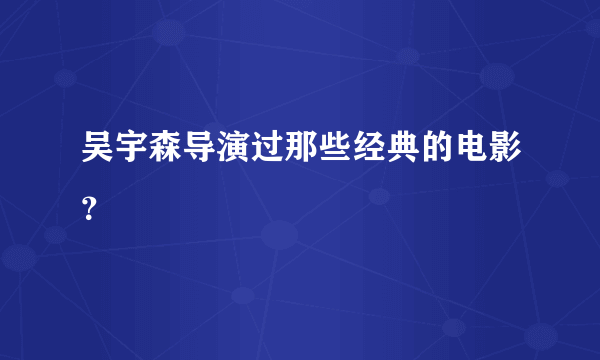 吴宇森导演过那些经典的电影?